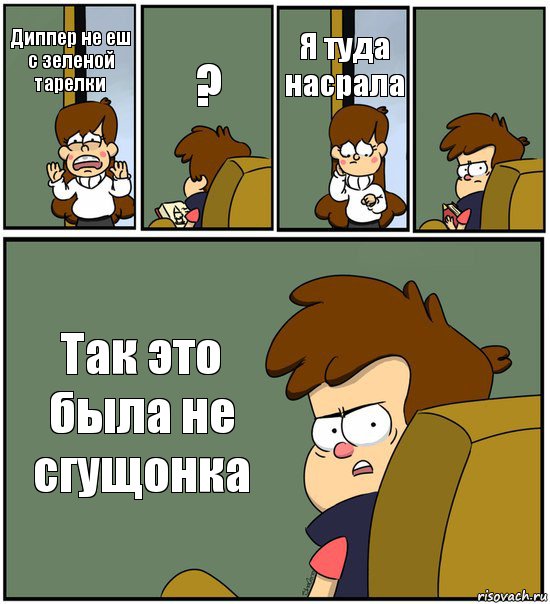 Диппер не еш с зеленой тарелки

?

Я туда насрала

Так это была не сгущонка

risovach.ru